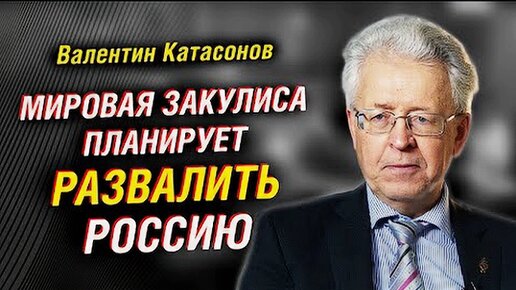 Валентин Катасонов

МИРОВАЯ ЗАКУЛИСА ПЛАНИРУЕТ РАЗВАЛИТЬ РОССИЮ